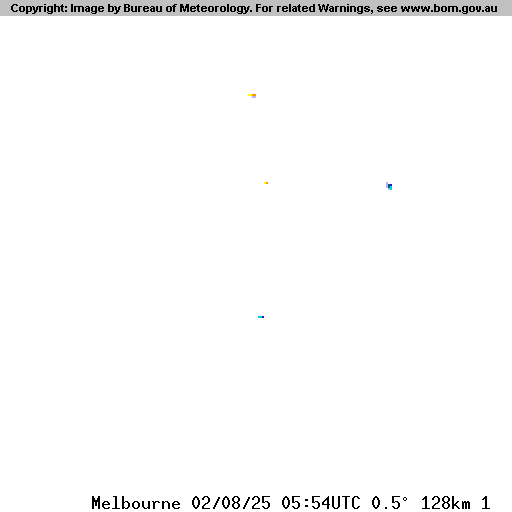 Copyright: Image by Bureau of Meteorology. For related Warnings, see www.bom.gov.au

Melbourne 02/08/25 05:54UTC 0.5° 128km 1